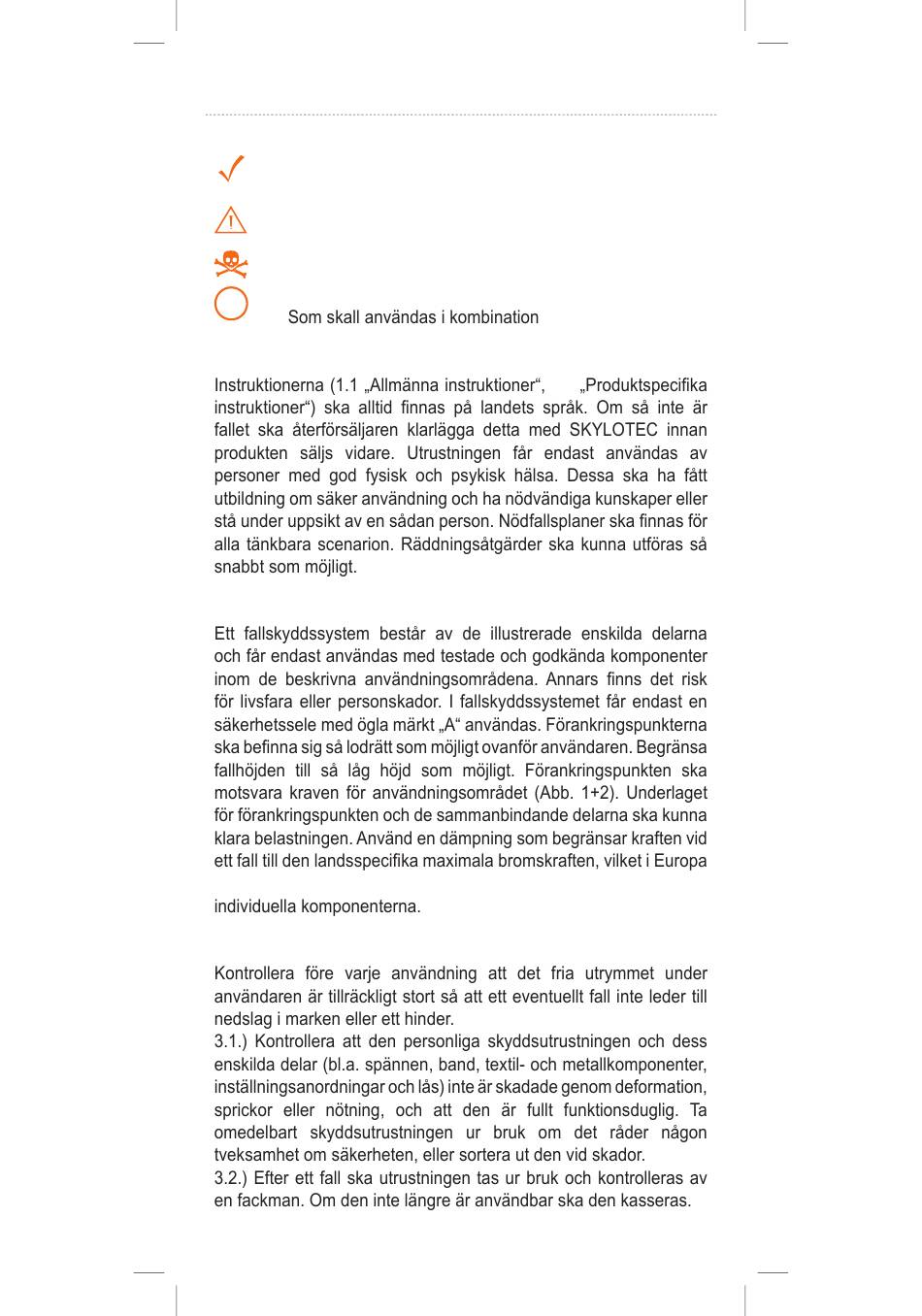 Som skall användas i kombination

Instruktionerna (1.1 „Allmänna instruktioner“, „Produktspecifika instruktioner“) ska alltid finnas på landets språk. Om så inte är fallet ska återförsäljaren klarlägga detta med SKYLOTEC innan produkten säljs vidare. Utrustningen får endast användas av personer med god fysisk och psykisk hälsa. Dessa ska ha fått utbildning om säker användning och ha nödvändiga kunskaper eller stå under uppsikt av en sådan person. Nödfallsplaner ska finnas för alla tänkbara scenarion. Räddningsåtgärder ska kunna utföras så snabbt som möjligt.

Ett fallskyddssystem består av de illustrerade enskilda delarna och får endast användas med testade och godkända komponenter inom de beskrivna användningsområdena. Annars finns det risk för livsfara eller personskador. I fallskyddssystemet får endast en säkerhetssele med ögla märkt „A“ användas. Förankringspunkterna ska befinna sig så lodrätt som möjligt ovanför användaren. Begränsa fallhöjden till så låg höjd som möjligt. Förankringspunkten ska motsvara kraven för användningsområdet (Abb. 1+2). Underlaget för förankringspunkten och de sammanbindande delarna ska kunna klara belastningen. Använd en dämpning som begränsar kraften vid ett fall till den landsspecifika maximala bromskraften, vilket i Europa

individuella komponenterna.

Kontrollera före varje användning att det fria utrymmet under användaren är tillräckligt stort så att ett eventuellt fall inte leder till nedslag i marken eller ett hinder.
3.1.) Kontrollera att den personliga skyddsutrustningen och dess enskilda delar (bl.a. spännen, band, textil- och metallkomponenter, inställningsanordningar och lås) inte är skadade genom deformation, sprickor eller nötning, och att den är fullt funktionsduglig. Ta omedelbart skyddsutrustningen ur bruk om det råder någon tveksamhet om säkerheten, eller sortera ut den vid skador.
3.2.) Efter ett fall ska utrustningen tas ur bruk och kontrolleras av en fackman. Om den inte längre är användbar ska den kasseras.